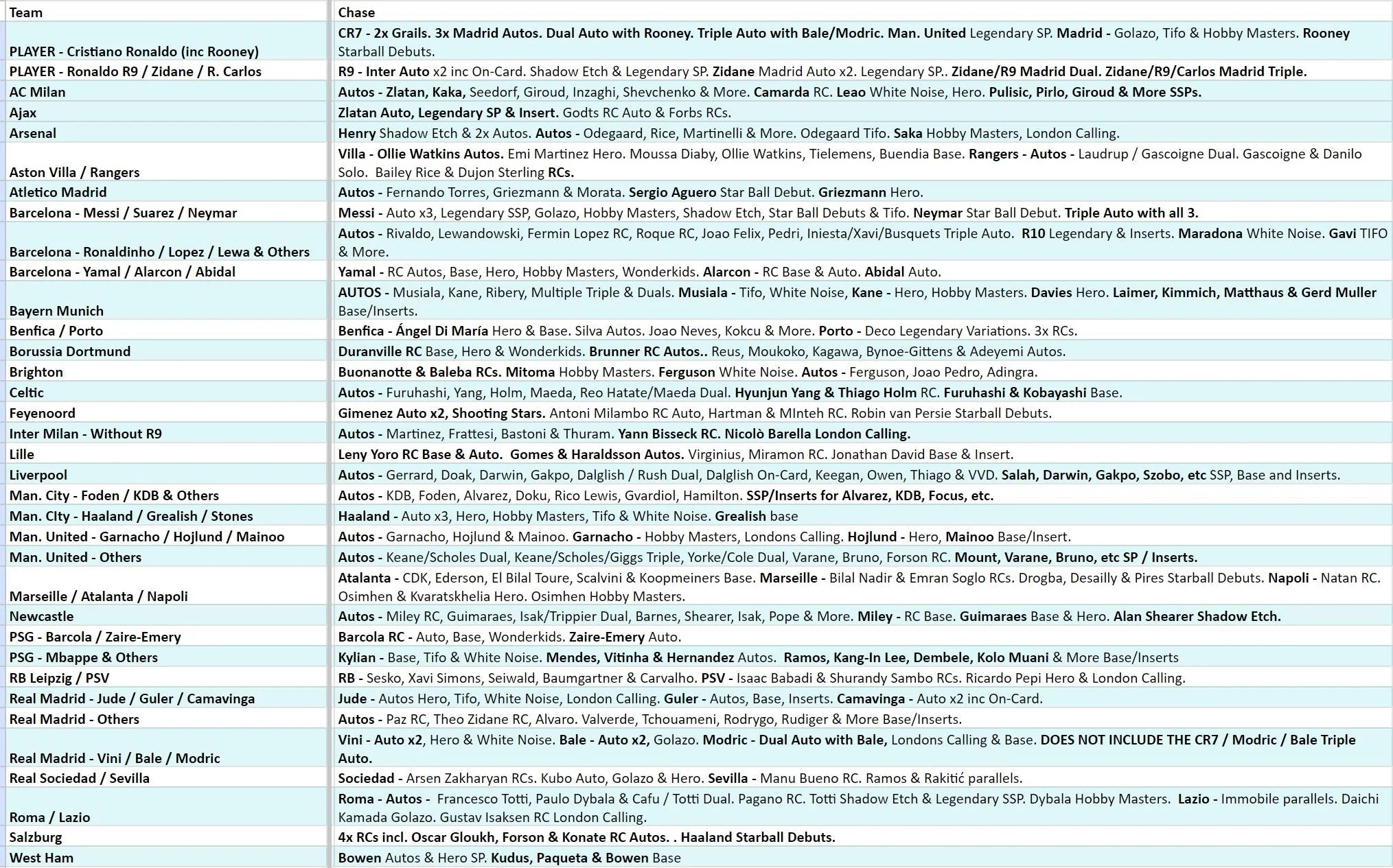 | Team | Chase |
|---|---|
| PLAYER - Cristiano Ronaldo (inc Rooney) | CR7 - 2x Grails. 3x Madrid Autos. Dual Auto with Rooney. Triple Auto with Bale/Modric. Man. United Legendary SP. Madrid - Golazo, Tifo & Hobby Masters. Rooney Starball Debuts. |
| PLAYER - Ronaldo R9 / Zidane / R. Carlos | R9 - Inter Auto x2 inc On-Card. Shadow Etch & Legendary SP. Zidane Madrid Auto x2. Legendary SP.. Zidane/R9 Madrid Dual. Zidane/R9/Carlos Madrid Triple. |
| AC Milan | Autos - Zlatan, Kaka, Seedorf, Giroud, Inzaghi, Shevchenko & More. Camarda RC. Leao White Noise, Hero. Pulisic, Pirlo, Giroud & More SSPs. |
| Ajax | Zlatan Auto, Legendary SP & Insert. Godts RC Auto & Forbs RCs. |
| Arsenal | Henry Shadow Etch & 2x Autos. Autos - Odegaard, Rice, Martinelli & More. Odegaard Tifo. Saka Hobby Masters, London Calling. |
| Aston Villa / Rangers | Villa - Ollie Watkins Autos. Emi Martinez Hero. Moussa Diaby, Ollie Watkins, Tielemens, Buendia Base. Rangers - Autos - Laudrup / Gascoigne Dual. Gascoigne & Danilo Solo. Bailey Rice & Dujon Sterling RCs. |
| Atletico Madrid | Autos - Fernando Torres, Griezmann & Morata. Sergio Aguero Star Ball Debut. Griezmann Hero. |
| Barcelona - Messi / Suarez / Neymar | Messi - Auto x3, Legendary SSP, Golazo, Hobby Masters, Shadow Etch, Star Ball Debuts & Tifo. Neymar Star Ball Debut. Triple Auto with all 3. |
| Barcelona - Ronaldinho / Lopez / Lewa & Others | Autos - Rivaldo, Lewandowski, Fermin Lopez RC, Roque RC, Joao Felix, Pedri, Iniesta/Xavi/Busquets Triple Auto. R10 Legendary & Inserts. Maradona White Noise. Gavi TIFO & More. |
| Barcelona - Yamal / Alarcon / Abidal | Yamal - RC Autos, Base, Hero, Hobby Masters, Wonderkids. Alarcon - RC Base & Auto. Abidal Auto. |
| Bayern Munich | AUTOS - Musiala, Kane, Ribery, Multiple Triple & Duals. Musiala - Tifo, White Noise, Kane - Hero, Hobby Masters. Davies Hero. Laimer, Kimmich, Matthaus & Gerd Muller Base/Inserts. |
| Benfica / Porto | Benfica - Ángel Di María Hero & Base. Silva Autos. Joao Neves, Kokcu & More. Porto - Deco Legendary Variations. 3x RCs. |
| Borussia Dortmund | Duranville RC Base, Hero & Wonderkids. Brunner RC Autos.. Reus, Moukoko, Kagawa, Bynoe-Gittens & Adeyemi Autos. |
| Brighton | Buonanotte & Baleba RCs. Mitoma Hobby Masters. Ferguson White Noise. Autos - Ferguson, Joao Pedro, Adingra. |
| Celtic | Autos - Furuhashi, Yang, Holm, Maeda, Reo Hatate/Maeda Dual. Hyunjun Yang & Thiago Holm RC. Furuhashi & Kobayashi Base. |
| Feyenoord | Gimenez Auto x2, Shooting Stars. Antoni Milambo RC Auto, Hartman & MInteh RC. Robin van Persie Starball Debuts. |
| Inter Milan - Without R9 | Autos - Martinez, Frattesi, Bastoni & Thuram. Yann Bisseck RC. Nicolò Barella London Calling. |
| Lille | Leny Yoro RC Base & Auto. Gomes & Haraldsson Autos. Virginius, Miramon RC. Jonathan David Base & Insert. |
| Liverpool | Autos - Gerrard, Doak, Darwin, Gakpo, Dalglish / Rush Dual, Dalglish On-Card, Keegan, Owen, Thiago & VVD. Salah, Darwin, Gakpo, Szobo, etc SSP, Base and Inserts. |
| Man. City - Foden / KDB & Others | Autos - KDB, Foden, Alvarez, Doku, Rico Lewis, Gvardiol, Hamilton. SSP/Inserts for Alvarez, KDB, Focus, etc. |
| Man. CIty - Haaland / Grealish / Stones | Haaland - Auto x3, Hero, Hobby Masters, Tifo & White Noise. Grealish base |
| Man. United - Garnacho / Hojlund / Mainoo | Autos - Garnacho, Hojlund & Mainoo. Garnacho - Hobby Masters, Londons Calling. Hojlund - Hero, Mainoo Base/Insert. |
| Man. United - Others | Autos - Keane/Scholes Dual, Keane/Scholes/Giggs Triple, Yorke/Cole Dual, Varane, Bruno, Forson RC. Mount, Varane, Bruno, etc SP / Inserts. |
| Marseille / Atalanta / Napoli | Atalanta - CDK, Ederson, El Bilal Toure, Scalvini & Koopmeiners Base. Marseille - Bilal Nadir & Emran Soglo RCs. Drogba, Desailly & Pires Starball Debuts. Napoli - Natan RC. Osimhen & Kvaratskhelia Hero. Osimhen Hobby Masters. |
| Newcastle | Autos - Miley RC, Guimaraes, Isak/Trippier Dual, Barnes, Shearer, Isak, Pope & More. Miley - RC Base. Guimaraes Base & Hero. Alan Shearer Shadow Etch. |
| PSG - Barcola / Zaire-Emery | Barcola RC - Auto, Base, Wonderkids. Zaire-Emery Auto. |
| PSG - Mbappe & Others | Kylian - Base, Tifo & White Noise. Mendes, Vitinha & Hernandez Autos. Ramos, Kang-In Lee, Dembele, Kolo Muani & More Base/Inserts |
| RB Leipzig / PSV | RB - Sesko, Xavi Simons, Seiwald, Baumgartner & Carvalho. PSV - Isaac Babadi & Shurandy Sambo RCs. Ricardo Pepi Hero & London Calling. |
| Real Madrid - Jude / Guler / Camavinga | Jude - Autos Hero, Tifo, White Noise, London Calling. Guler - Autos, Base, Inserts. Camavinga - Auto x2 inc On-Card. |
| Real Madrid - Others | Autos - Paz RC, Theo Zidane RC, Alvaro. Valverde, Tchouameni, Rodrygo, Rudiger & More Base/Inserts. |
| Real Madrid - Vini / Bale / Modric | Vini - Auto x2, Hero & White Noise. Bale - Auto x2, Golazo. Modric - Dual Auto with Bale, Londons Calling & Base. DOES NOT INCLUDE THE CR7 / Modric / Bale Triple Auto. |
| Real Sociedad / Sevilla | Sociedad - Arsen Zakharyan RCs. Kubo Auto, Golazo & Hero. Sevilla - Manu Bueno RC. Ramos & Rakitić parallels. |
| Roma / Lazio | Roma - Autos - Francesco Totti, Paulo Dybala & Cafu / Totti Dual. Pagano RC. Totti Shadow Etch & Legendary SSP. Dybala Hobby Masters. Lazio - Immobile parallels. Daichi Kamada Golazo. Gustav Isaksen RC London Calling. |
| Salzburg | 4x RCs incl. Oscar Gloukh, Forson & Konate RC Autos. . Haaland Starball Debuts. |
| West Ham | Bowen Autos & Hero SP. Kudus, Paqueta & Bowen Base |